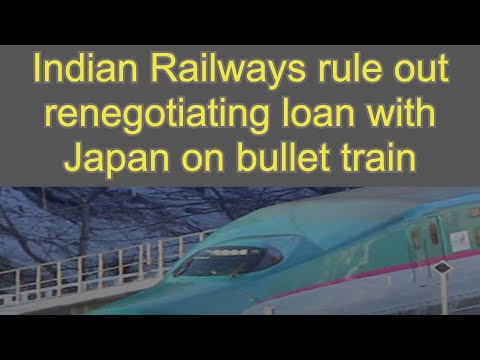 Indian Railways rule out renegotiating loan with Japan on bullet train